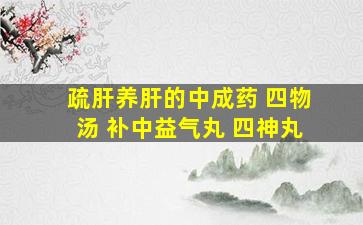 疏肝养肝的中成药 四物汤 补中益气丸 四神丸